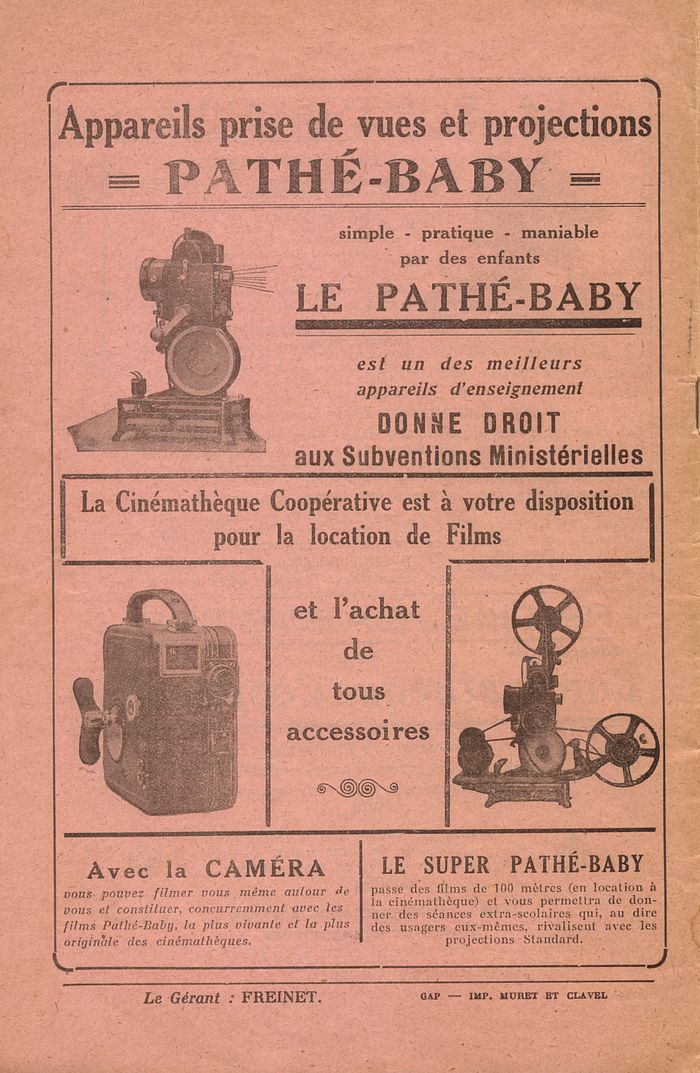 Appareils prise de vues et projections
= PATHÉ-BABY =

simple - pratique - maniable par des enfants

LE PATHÉ-BABY

est un des meilleurs appareils d'enseignement

DONNE DROIT
aux Subventions Ministérielles

La Cinémathèque Coopérative est à votre disposition pour la location de Films

et l'achat de tous accessoires

Avec la CAMÉRA
vous pouvez filmer vous même autour de vous et constituer, concurremment avec les films Pathé-Baby, la plus vivante et la plus originale des cinémathèques.

LE SUPER PATHÉ-BABY
passe des films de 100 mètres (en location à la cinémathèque) et vous permettra de donner des séances extra-scolaires qui, au dire des usagers eux-mêmes, rivalisent avec les projections Standard.

Le Gérant : FREINET.

GAP — IMP. MURET ET CLAVEL